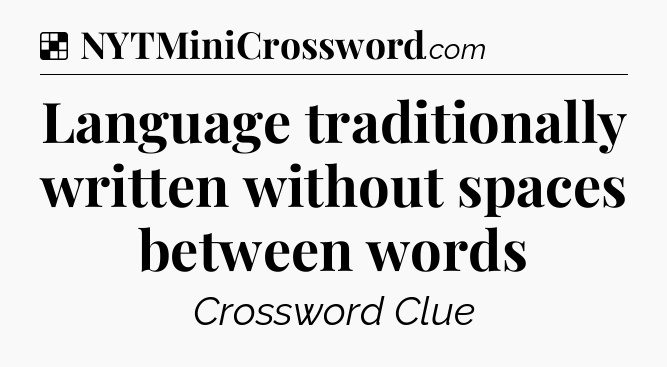 NYTMiniCrossword.com

Language traditionally written without spaces between words

Crossword Clue